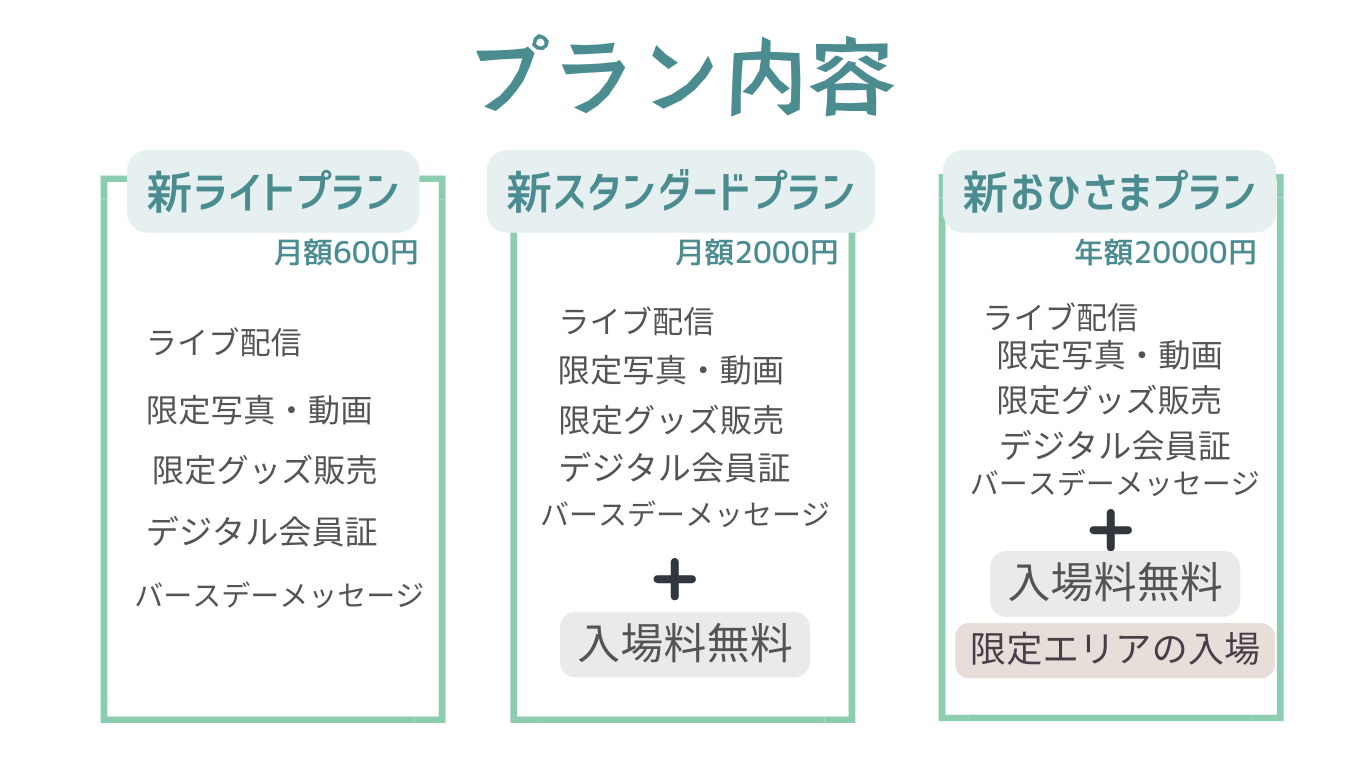 プラン内容

新ライトプラン
月額600円

ライブ配信
限定写真・動画
限定グッズ販売
デジタル会員証
バースデーメッセージ

新スタンダードプラン
月額2000円

ライブ配信
限定写真・動画
限定グッズ販売
デジタル会員証
バースデーメッセージ
+
入場料無料

新おひさまプラン
年額20000円

ライブ配信
限定写真・動画
限定グッズ販売
デジタル会員証
バースデーメッセージ
+
入場料無料
限定エリアの入場